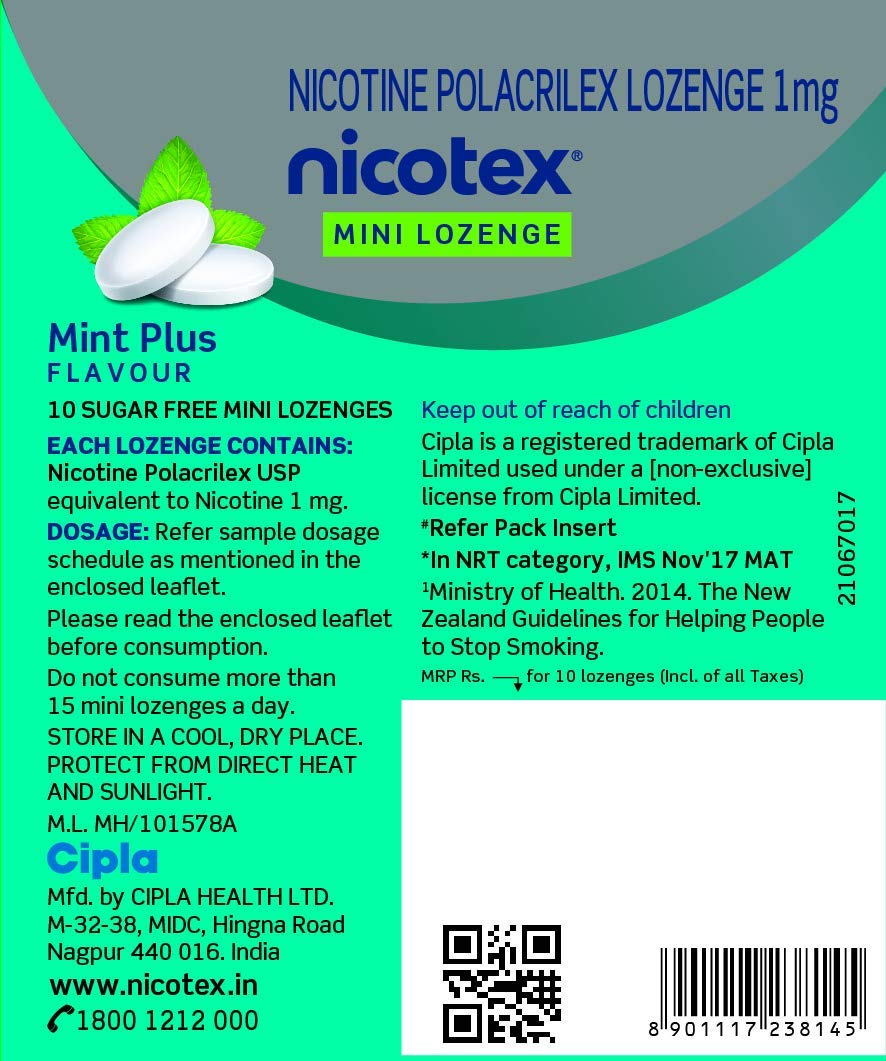 NICOTINE POLACRILEX LOZENGE 1mg

nicotex®

MINI LOZENGE

Mint Plus
FLAVOUR

10 SUGAR FREE MINI LOZENGES

EACH LOZENGE CONTAINS:
Nicotine Polacrilex USP equivalent to Nicotine 1 mg.

DOSAGE: Refer sample dosage schedule as mentioned in the enclosed leaflet.

Please read the enclosed leaflet before consumption.

Do not consume more than 15 mini lozenges a day.

STORE IN A COOL, DRY PLACE. PROTECT FROM DIRECT HEAT AND SUNLIGHT.

M.L. MH/101578A

Cipla

Mfd. by CIPLA HEALTH LTD.
M-32-38, MIDC, Hingna Road
Nagpur 440 016. India

www.nicotex.in

1800 1212 000

Keep out of reach of children

Cipla is a registered trademark of Cipla Limited used under a [non-exclusive] license from Cipla Limited.

#Refer Pack Insert

*In NRT category, IMS Nov'17 MAT

¹Ministry of Health. 2014. The New Zealand Guidelines for Helping People to Stop Smoking.

MRP Rs. for 10 lozenges (Incl. of all Taxes)

21067017

8 901117 238145